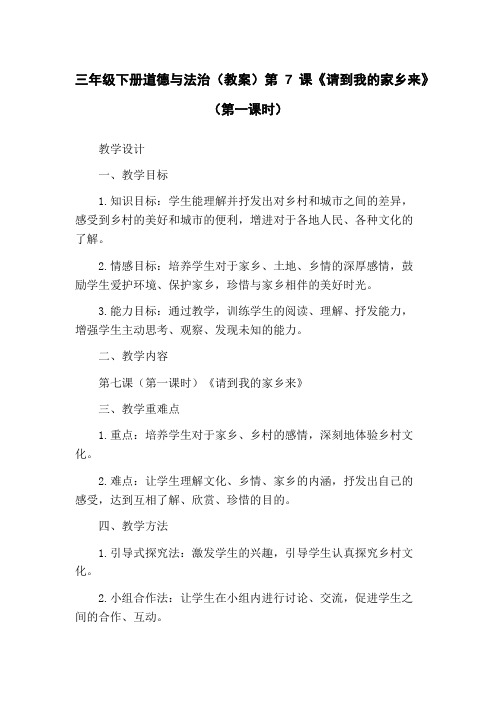 三年级下册道德与法治（教案）第 7 课《请到我的家乡来》（第一课时）

教学设计

一、教学目标

1.知识目标：学生能理解并抒发出对乡村和城市之间的差异，感受到乡村的美好和城市的便利，增进对于各地人民、各种文化的了解。

2.情感目标：培养学生对于家乡、土地、乡情的深厚感情，鼓励学生爱护环境、保护家乡，珍惜与家乡相伴的美好时光。

3.能力目标：通过教学，训练学生的阅读、理解、抒发能力，增强学生主动思考、观察、发现未知的能力。

二、教学内容

第七课（第一课时）《请到我的家乡来》

三、教学重难点

1.重点：培养学生对于家乡、乡村的感情，深刻地体验乡村文化。

2.难点：让学生理解文化、乡情、家乡的内涵，抒发出自己的感受，达到互相了解、欣赏、珍惜的目的。

四、教学方法

1.引导式探究法：激发学生的兴趣，引导学生认真探究乡村文化。

2.小组合作法：让学生在小组内进行讨论、交流，促进学生之间的合作、互动。